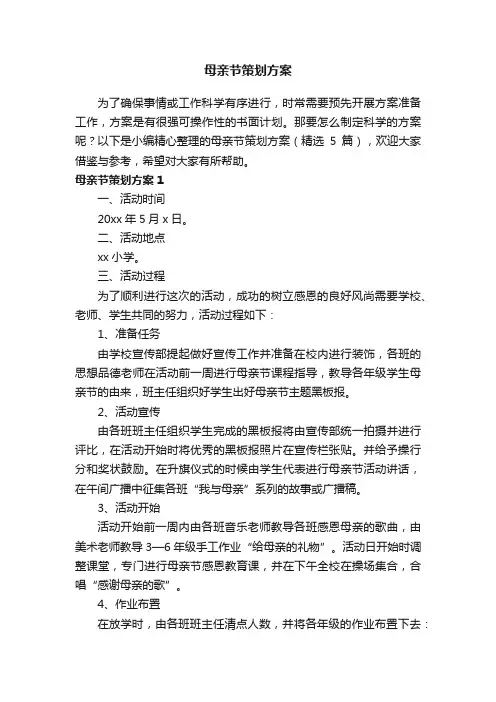 母亲节策划方案

为了确保事情或工作科学有序进行，时常需要预先开展方案准备工作，方案是有很强可操作性的书面计划。那要怎么制定科学的方案呢？以下是小编精心整理的母亲节策划方案（精选 5 篇），欢迎大家借鉴与参考，希望对大家有所帮助。

母亲节策划方案 1

一、活动时间

20xx 年 5 月 x 日。

二、活动地点

xx 小学。

三、活动过程

为了顺利进行这次的活动，成功的树立感恩的良好风尚需要学校、老师、学生共同的努力，活动过程如下：

1、准备任务

由学校宣传部提起做好宣传工作并准备在校内进行装饰，各班的思想品德老师在活动前一周进行母亲节课程指导，教导各年级学生母亲节的由来，班主任组织好学生出好母亲节主题黑板报。

2、活动宣传

由各班班主任组织学生完成的黑板报将由宣传部统一拍摄并进行评比，在活动开始时将优秀的黑板报照片在宣传栏张贴。并给予操行分和奖状鼓励。在升旗仪式的时候由学生代表进行母亲节活动讲话，在午间广播中征集各班“我与母亲”系列的故事或广播稿。

3、活动开始

活动开始前一周内由各班音乐老师教导各班感恩母亲的歌曲，由美术老师教导 3—6 年级手工作业“给母亲的礼物”。活动日开始时调整课堂，专门进行母亲节感恩教育课，并在下午全校在操场集合，合唱“感谢母亲的歌”。

4、作业布置

在放学时，由各班班主任清点人数，并将各年级的作业布置下去：